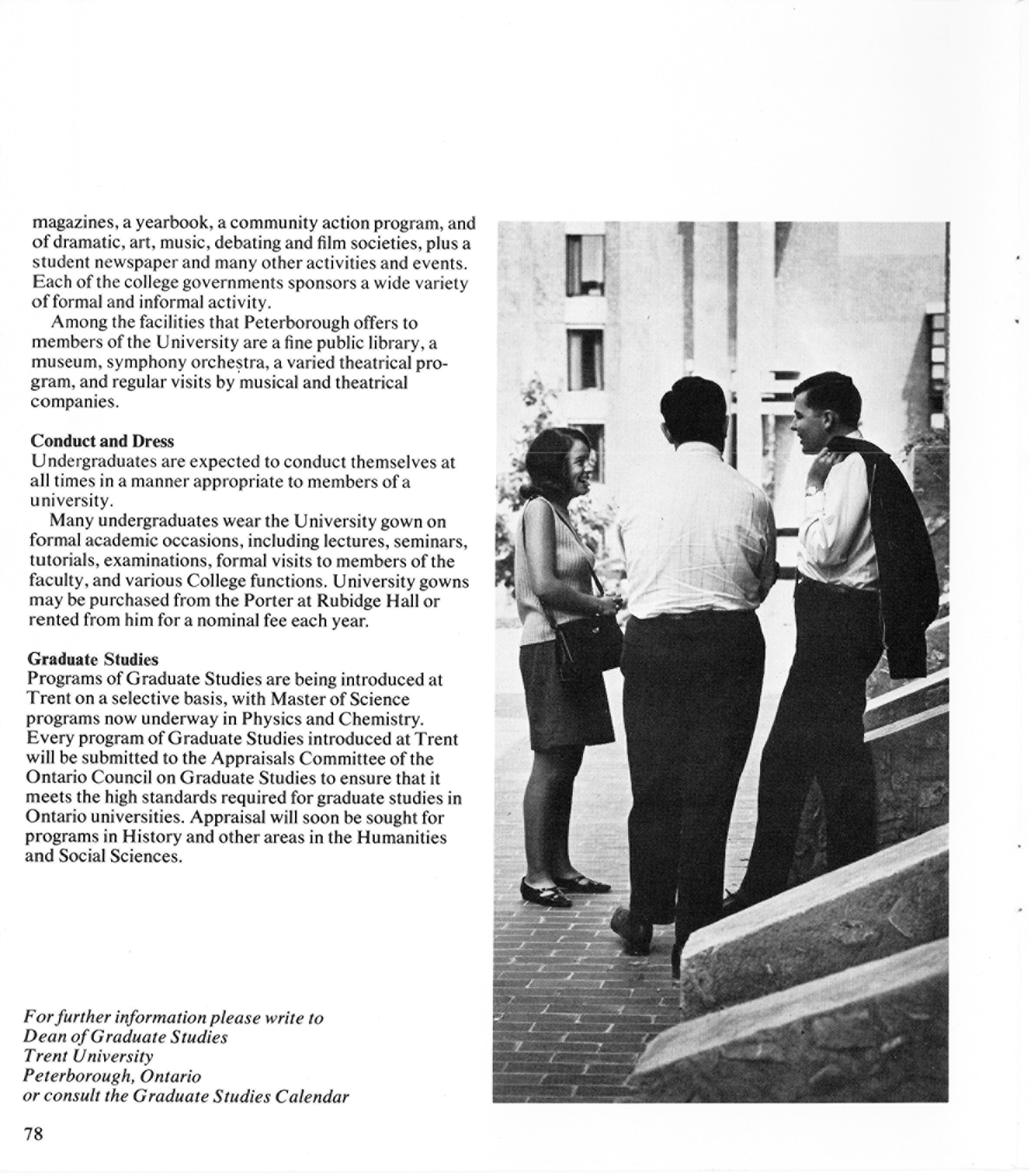 magazines, a yearbook, a community action program, and of dramatic, art, music, debating and film societies, plus a student newspaper and many other activities and events. Each of the college governments sponsors a wide variety of formal and informal activity.

Among the facilities that Peterborough offers to members of the University are a fine public library, a museum, symphony orchestra, a varied theatrical program, and regular visits by musical and theatrical companies.

Conduct and Dress
Undergraduates are expected to conduct themselves at all times in a manner appropriate to members of a university.

Many undergraduates wear the University gown on formal academic occasions, including lectures, seminars, tutorials, examinations, formal visits to members of the faculty, and various College functions. University gowns may be purchased from the Porter at Rubidge Hall or rented from him for a nominal fee each year.

Graduate Studies
Programs of Graduate Studies are being introduced at Trent on a selective basis, with Master of Science programs now underway in Physics and Chemistry. Every program of Graduate Studies introduced at Trent will be submitted to the Appraisals Committee of the Ontario Council on Graduate Studies to ensure that it meets the high standards required for graduate studies in Ontario universities. Appraisal will soon be sought for programs in History and other areas in the Humanities and Social Sciences.

For further information please write to
Dean of Graduate Studies
Trent University
Peterborough, Ontario
or consult the Graduate Studies Calendar

78